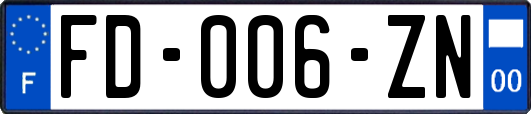 F

FD-006-ZN

00